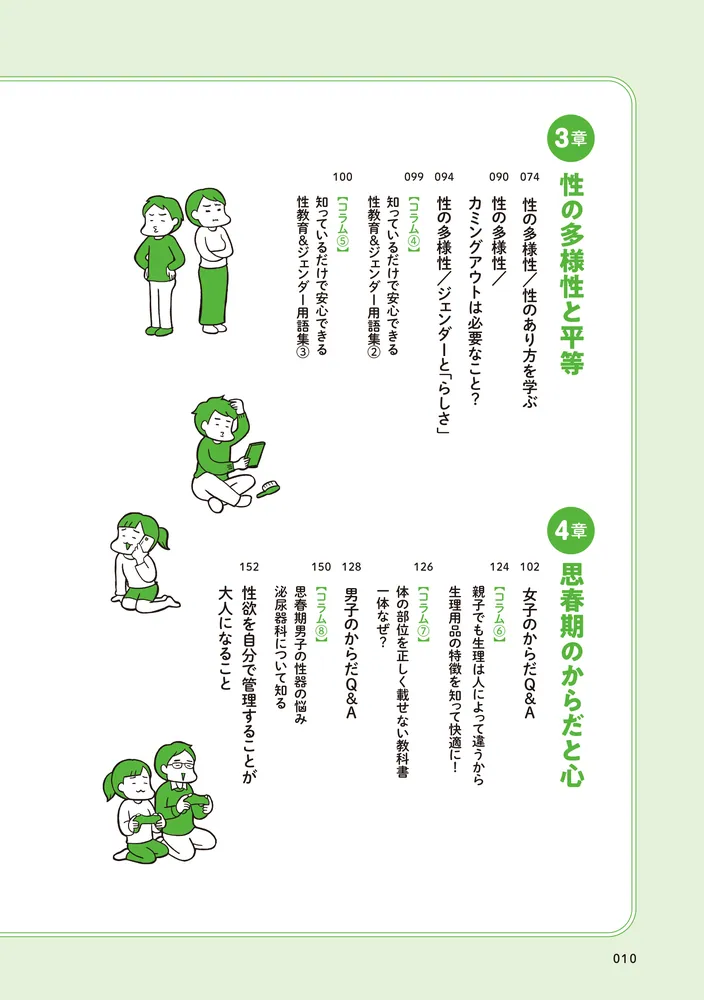 3章
性の多様性と平等

074 性の多様性／性のあり方を学ぶ
090 性の多様性／カミングアウトは必要なこと？
094 性の多様性／ジェンダーと「らしさ」
099 【コラム④】知っているだけで安心できる性教育&ジェンダー用語集②
100 【コラム⑤】知っているだけで安心できる性教育&ジェンダー用語集③

4章
思春期のからだと心

102 女子のからだQ&A
124 【コラム⑥】親子でも生理は人によって違うから生理用品の特徴を知って快適に！
126 【コラム⑦】体の部位を正しく載せない教科書一体なぜ？
128 男子のからだQ&A
150 【コラム⑧】思春期男子の性器の悩み泌尿器科について知る
152 性欲を自分で管理することが大人になること

010